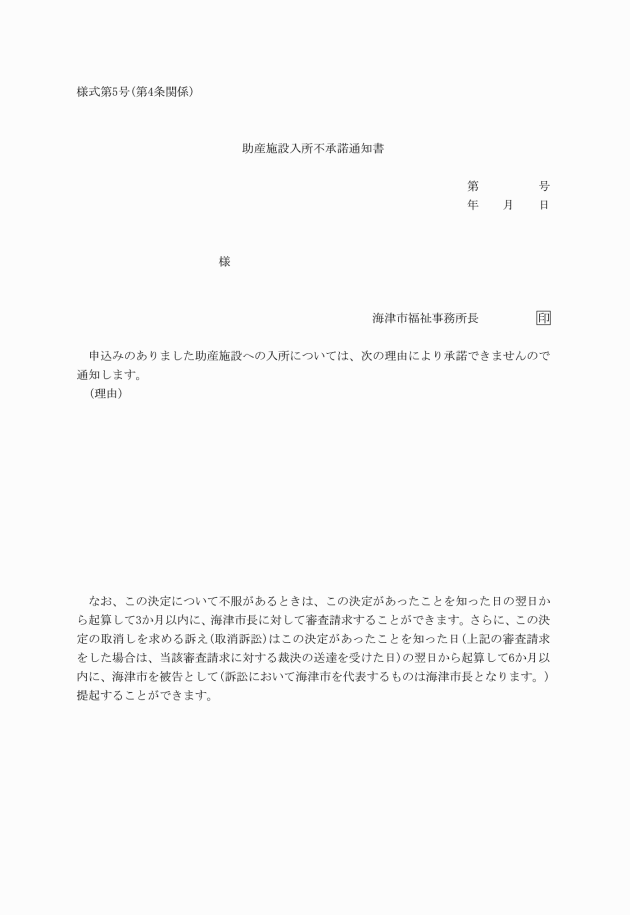 様式第5号(第4条関係)

助産施設入所不承諾通知書

第　　　号
年　　月　　日

様

海津市福祉事務所長　　　印

申込みのありました助産施設への入所については、次の理由により承諾できませんので通知します。
(理由)

なお、この決定について不服があるときは、この決定があったことを知った日の翌日から起算して3か月以内に、海津市長に対して審査請求することができます。さらに、この決定の取消しを求める訴え(取消訴訟)はこの決定があったことを知った日(上記の審査請求をした場合は、当該審査請求に対する裁決の送達を受けた日)の翌日から起算して6か月以内に、海津市を被告として(訴訟において海津市を代表するものは海津市長となります。)提起することができます。